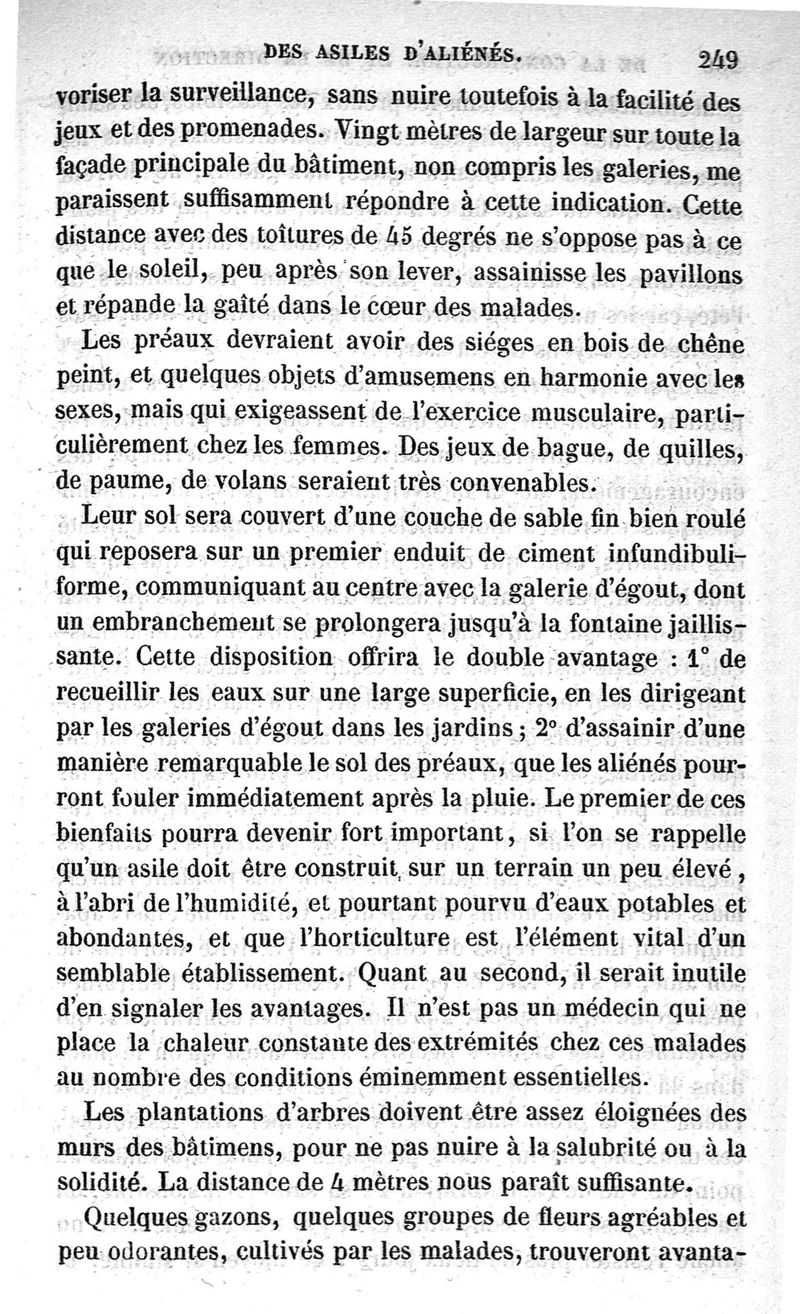 DES ASILES D'ALIÉNÉS. 249

voriser la surveillance, sans nuire toutefois à la facilité des jeux et des promenades. Vingt mètres de largeur sur toute la façade principale du bâtiment, non compris les galeries, me paraissent suffisamment répondre à cette indication. Cette distance avec des toîtures de 45 degrés ne s'oppose pas à ce que le soleil, peu après son lever, assainisse les pavillons et répande la gaîté dans le cœur des malades.

Les préaux devraient avoir des siéges en bois de chêne peint, et quelques objets d'amusemens en harmonie avec les sexes, mais qui exigeassent de l'exercice musculaire, particulièrement chez les femmes. Des jeux de bague, de quilles, de paume, de volans seraient très convenables.

Leur sol sera couvert d'une couche de sable fin bien roulé qui reposera sur un premier enduit de ciment infundibuliforme, communiquant au centre avec la galerie d'égout, dont un embranchement se prolongera jusqu'à la fontaine jaillissante. Cette disposition offrira le double avantage : 1° de recueillir les eaux sur une large superficie, en les dirigeant par les galeries d'égout dans les jardins ; 2° d'assainir d'une manière remarquable le sol des préaux, que les aliénés pourront fouler immédiatement après la pluie. Le premier de ces bienfaits pourra devenir fort important, si l'on se rappelle qu'un asile doit être construit sur un terrain un peu élevé, à l'abri de l'humidité, et pourtant pourvu d'eaux potables et abondantes, et que l'horticulture est l'élément vital d'un semblable établissement. Quant au second, il serait inutile d'en signaler les avantages. Il n'est pas un médecin qui ne place la chaleur constante des extrémités chez ces malades au nombre des conditions éminemment essentielles.

Les plantations d'arbres doivent être assez éloignées des murs des bâtimens, pour ne pas nuire à la salubrité ou à la solidité. La distance de 4 mètres nous paraît suffisante.

Quelques gazons, quelques groupes de fleurs agréables et peu odorantes, cultivés par les malades, trouveront avanta-